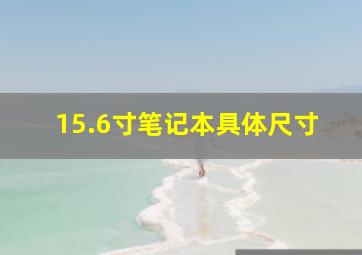 15.6寸笔记本具体尺寸